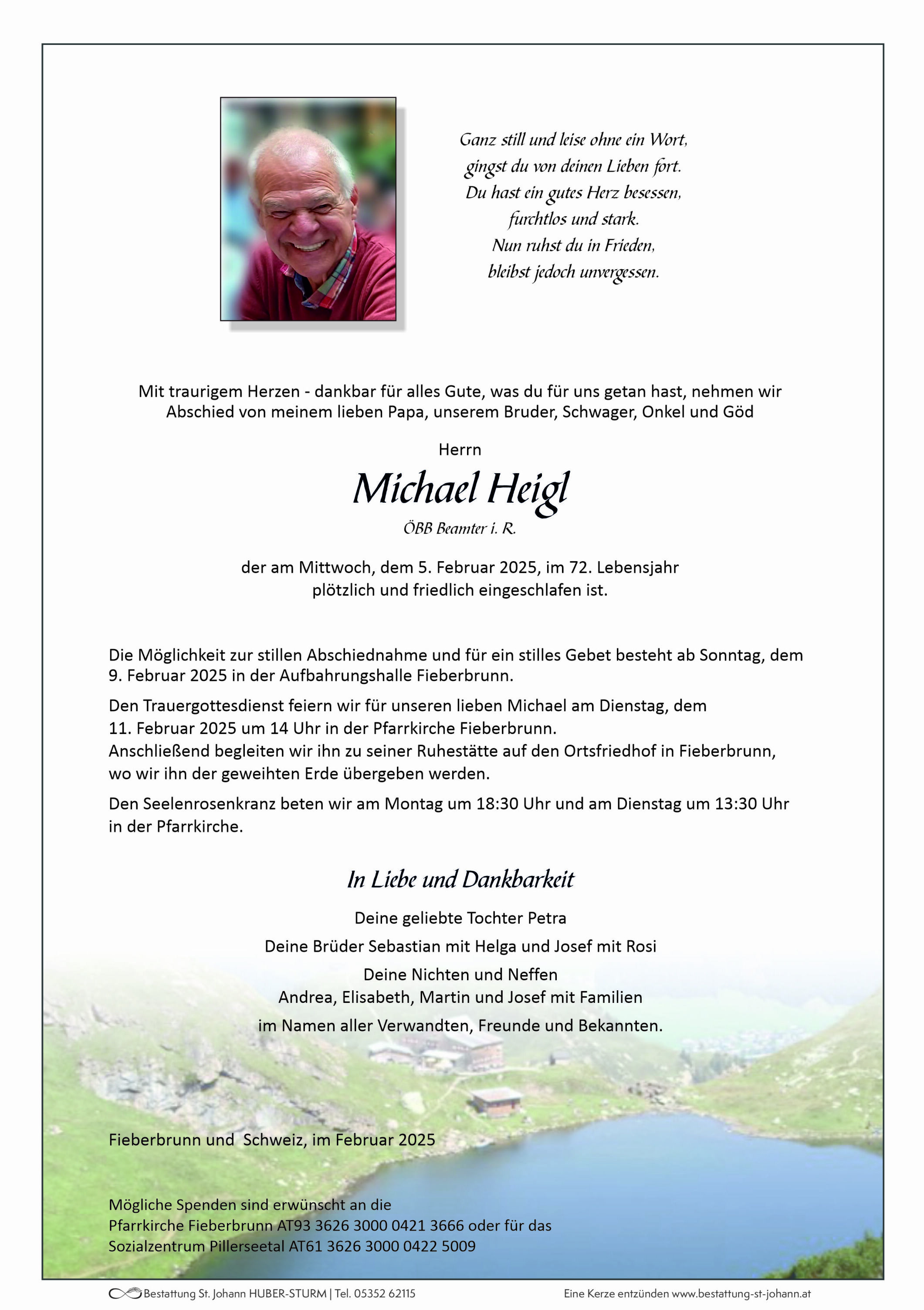 Ganz still und leise ohne ein Wort,
gingst du von deinen Lieben fort.
Du hast ein gutes Herz besessen,
furchtlos und stark.
Nun ruhst du in Frieden,
bleibst jedoch unvergessen.

Mit traurigem Herzen - dankbar für alles Gute, was du für uns getan hast, nehmen wir Abschied von meinem lieben Papa, unserem Bruder, Schwager, Onkel und Göd

Herrn

Michael Heigl

ÖBB Beamter i. R.

der am Mittwoch, dem 5. Februar 2025, im 72. Lebensjahr plötzlich und friedlich eingeschlafen ist.

Die Möglichkeit zur stillen Abschiednahme und für ein stilles Gebet besteht ab Sonntag, dem 9. Februar 2025 in der Aufbahrungshalle Fieberbrunn.

Den Trauergottesdienst feiern wir für unseren lieben Michael am Dienstag, dem 11. Februar 2025 um 14 Uhr in der Pfarrkirche Fieberbrunn.
Anschließend begleiten wir ihn zu seiner Ruhestätte auf den Ortsfriedhof in Fieberbrunn, wo wir ihn der geweihten Erde übergeben werden.

Den Seelenrosenkranz beten wir am Montag um 18:30 Uhr und am Dienstag um 13:30 Uhr in der Pfarrkirche.

In Liebe und Dankbarkeit

Deine geliebte Tochter Petra

Deine Brüder Sebastian mit Helga und Josef mit Rosi

Deine Nichten und Neffen
Andrea, Elisabeth, Martin und Josef mit Familien

im Namen aller Verwandten, Freunde und Bekannten.

Fieberbrunn und Schweiz, im Februar 2025

Mögliche Spenden sind erwünscht an die
Pfarrkirche Fieberbrunn AT93 3626 3000 0421 3666 oder für das
Sozialzentrum Pillerseetal AT61 3626 3000 0422 5009

Bestattung St. Johann HUBER-STURM | Tel. 05352 62115

Eine Kerze entzünden www.bestattung-st-johann.at